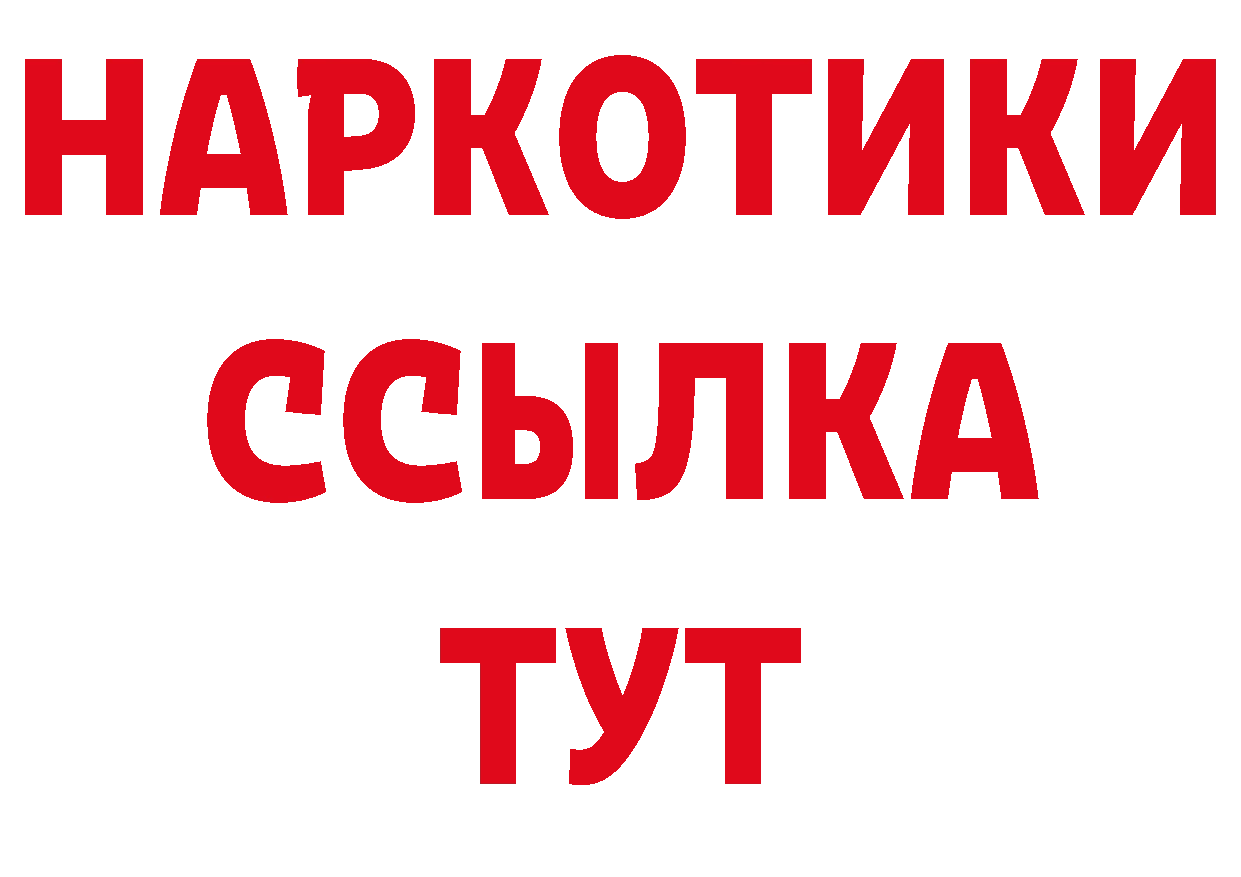 НАРКОТИКИ
ССЫЛКА
ТУТ